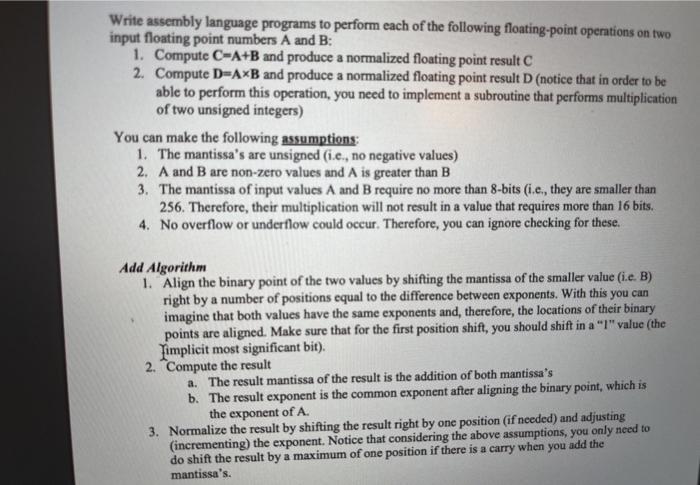 Write assembly language programs to perform each of the following floating-point operations on two input floating point numbers A and B:

1. Compute C=A+B and produce a normalized floating point result C
2. Compute D=A×B and produce a normalized floating point result D (notice that in order to be able to perform this operation, you need to implement a subroutine that performs multiplication of two unsigned integers)

You can make the following assumptions:

1. The mantissa's are unsigned (i.e., no negative values)
2. A and B are non-zero values and A is greater than B
3. The mantissa of input values A and B require no more than 8-bits (i.e., they are smaller than 256. Therefore, their multiplication will not result in a value that requires more than 16 bits.
4. No overflow or underflow could occur. Therefore, you can ignore checking for these.

Add Algorithm

1. Align the binary point of the two values by shifting the mantissa of the smaller value (i.e. B) right by a number of positions equal to the difference between exponents. With this you can imagine that both values have the same exponents and, therefore, the locations of their binary points are aligned. Make sure that for the first position shift, you should shift in a "1" value (the implicit most significant bit).
2. Compute the result
a. The result mantissa of the result is the addition of both mantissa's
b. The result exponent is the common exponent after aligning the binary point, which is the exponent of A.
3. Normalize the result by shifting the result right by one position (if needed) and adjusting (incrementing) the exponent. Notice that considering the above assumptions, you only need to do shift the result by a maximum of one position if there is a carry when you add the mantissa's.